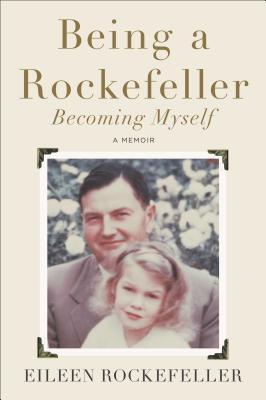 Being a Rockefeller
Becoming Myself
A MEMOIR

EILEEN ROCKEFELLER